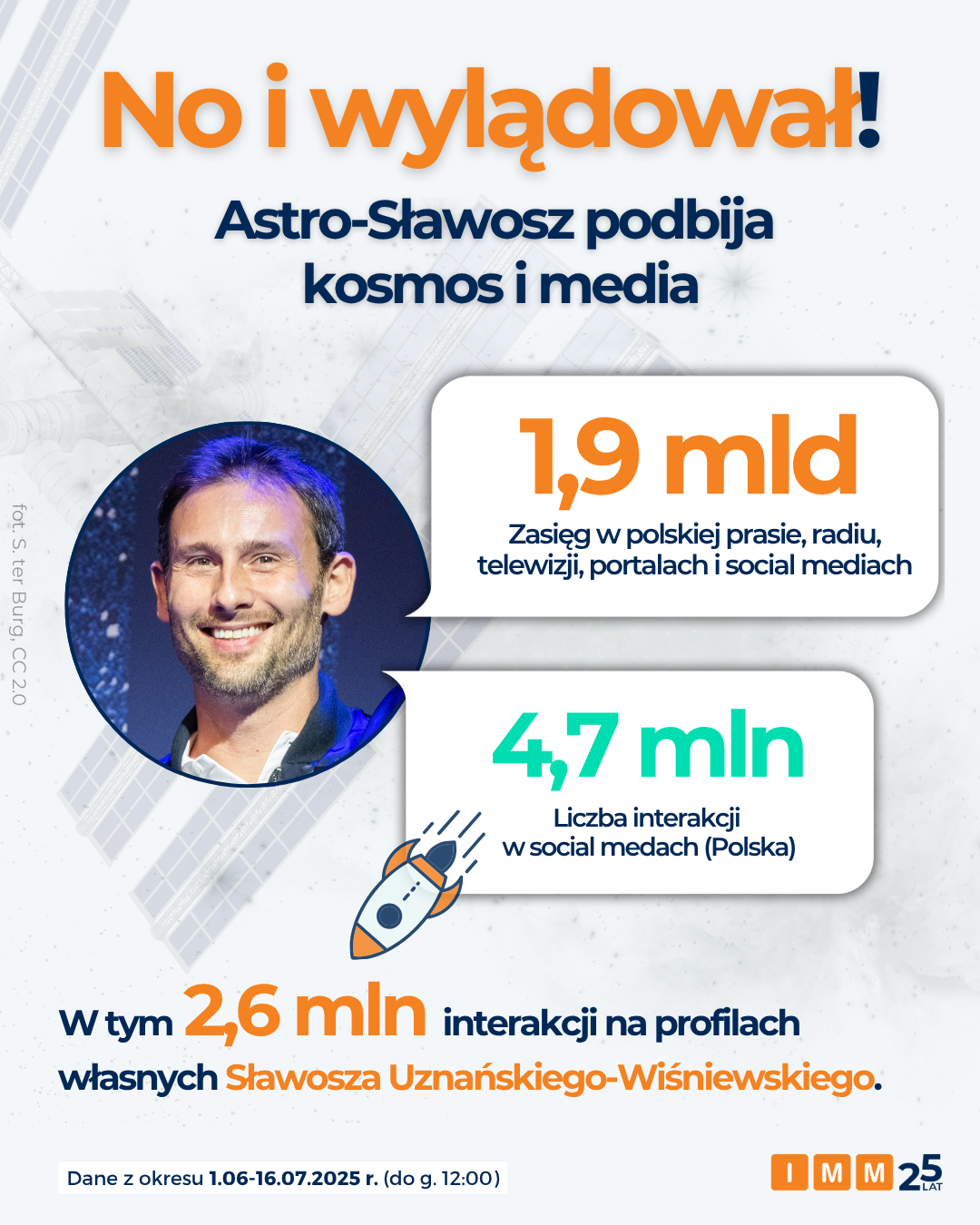 No i wylądował!

Astro-Sławosz podbija kosmos i media

fot. S. ter Burg, CC 2.0

1,9 mld

Zasięg w polskiej prasie, radiu, telewizji, portalach i social mediach

4,7 mln

Liczba interakcji w social medach (Polska)

W tym 2,6 mln interakcji na profilach własnych Sławosza Uznańskiego-Wiśniewskiego.

Dane z okresu 1.06-16.07.2025 r. (do g. 12:00)

IMM 25 LAT